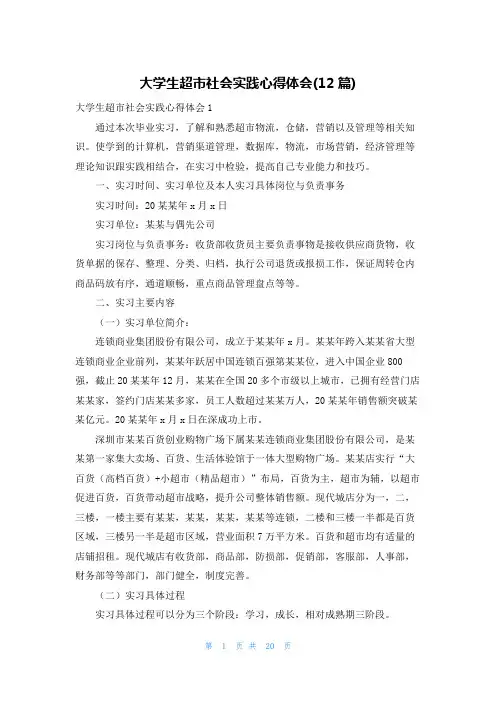 大学生超市社会实践心得体会(12 篇)

大学生超市社会实践心得体会 1

通过本次毕业实习，了解和熟悉超市物流，仓储，营销以及管理等相关知识。使学到的计算机，营销渠道管理，数据库，物流，市场营销，经济管理等理论知识跟实践相结合，在实习中检验，提高自己专业能力和技巧。

一、实习时间、实习单位及本人实习具体岗位与负责事务

实习时间：20 某某年 x 月 x 日

实习单位：某某与偶先公司

实习岗位与负责事务：收货部收货员主要负责事物是接收供应商货物，收货单据的保存、整理、分类、归档，执行公司退货或报损工作，保证周转仓内商品码放有序，通道顺畅，重点商品管理盘点等等。

二、实习主要内容

（一）实习单位简介：

连锁商业集团股份有限公司，成立于某某年 x 月。某某年跨入某某省大型连锁商业企业前列，某某年跃居中国连锁百强第某某位，进入中国企业 800 强，截止 20 某某年 12 月，某某在全国 20 多个市级以上城市，已拥有经营门店某某家，签约门店某某多家，员工人数超过某某万人，20 某某年销售额突破某某亿元。20 某某年 x 月 x 日在深成功上市。

深圳市某某百货创业购物广场下属某某连锁商业集团股份有限公司，是某某第一家集大卖场、百货、生活体验馆于一体大型购物广场。某某店实行“大百货（高档百货）+小超市（精品超市）”布局，百货为主，超市为辅，以超市促进百货，百货带动超市战略，提升公司整体销售额。现代城店分为一，二，三楼，一楼主要有某某，某某，某某，某某等连锁，二楼和三楼一半都是百货区域，三楼另一半是超市区域，营业面积 7 万平方米。百货和超市均有适量的店铺招租。现代城店有收货部，商品部，防损部，促销部，客服部，人事部，财务部等等部门，部门健全，制度完善。

（二）实习具体过程

实习具体过程可以分为三个阶段：学习，成长，相对成熟期三阶段。

第 1 页 共 20 页